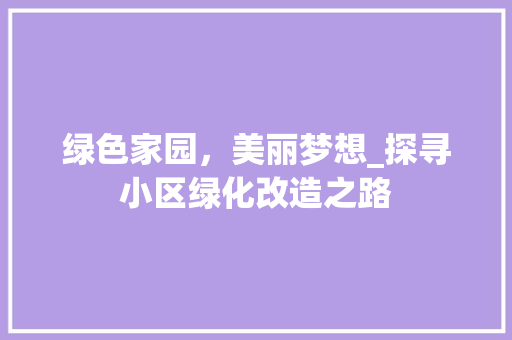 绿色家园，美丽梦想_探寻小区绿化改造之路